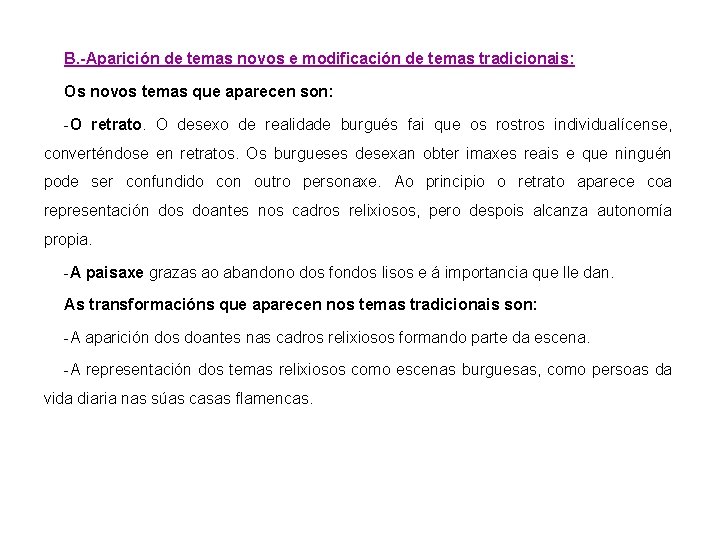 B.-Aparición de temas novos e modificación de temas tradicionais:

Os novos temas que aparecen son:

-O retrato. O desexo de realidade burgués fai que os rostros individualícense, converténdose en retratos. Os burgueses desexan obter imaxes reais e que ninguén pode ser confundido con outro personaxe. Ao principio o retrato aparece coa representación dos doantes nos cadros relixiosos, pero despois alcanza autonomía propia.

-A paisaxe grazas ao abandono dos fondos lisos e á importancia que lle dan.

As transformacións que aparecen nos temas tradicionais son:

-A aparición dos doantes nas cadros relixiosos formando parte da escena.

-A representación dos temas relixiosos como escenas burguesas, como persoas da vida diaria nas súas casas flamencas.